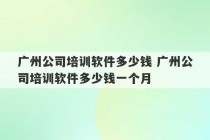 广州公司培训软件多少钱 广州公司培训软件多少钱一个月